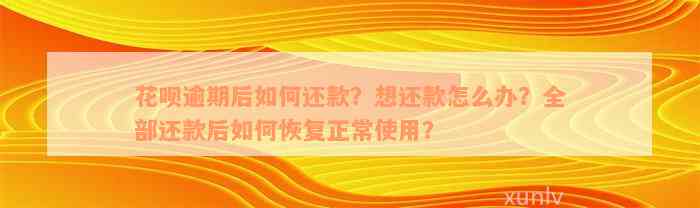 花呗逾期后如何还款？想还款怎么办？全部还款后如何恢复正常使用？

xunlv